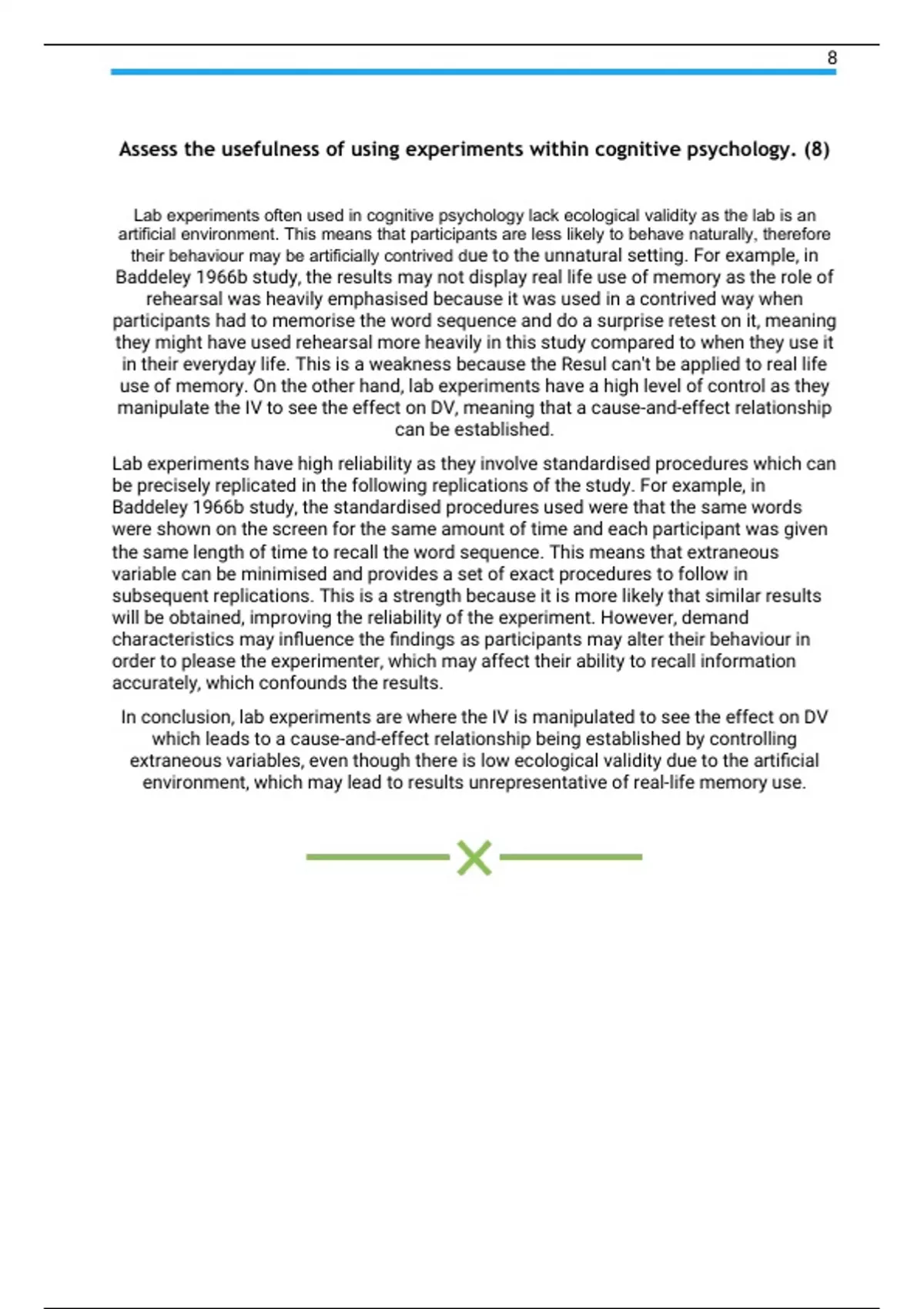 8

Assess the usefulness of using experiments within cognitive psychology. (8)

Lab experiments often used in cognitive psychology lack ecological validity as the lab is an artificial environment. This means that participants are less likely to behave naturally, therefore their behaviour may be artificially contrived due to the unnatural setting. For example, in Baddeley 1966b study, the results may not display real life use of memory as the role of rehearsal was heavily emphasised because it was used in a contrived way when participants had to memorise the word sequence and do a surprise retest on it, meaning they might have used rehearsal more heavily in this study compared to when they use it in their everyday life. This is a weakness because the Resul can't be applied to real life use of memory. On the other hand, lab experiments have a high level of control as they manipulate the IV to see the effect on DV, meaning that a cause-and-effect relationship can be established.

Lab experiments have high reliability as they involve standardised procedures which can be precisely replicated in the following replications of the study. For example, in Baddeley 1966b study, the standardised procedures used were that the same words were shown on the screen for the same amount of time and each participant was given the same length of time to recall the word sequence. This means that extraneous variable can be minimised and provides a set of exact procedures to follow in subsequent replications. This is a strength because it is more likely that similar results will be obtained, improving the reliability of the experiment. However, demand characteristics may influence the findings as participants may alter their behaviour in order to please the experimenter, which may affect their ability to recall information accurately, which confounds the results.

In conclusion, lab experiments are where the IV is manipulated to see the effect on DV which leads to a cause-and-effect relationship being established by controlling extraneous variables, even though there is low ecological validity due to the artificial environment, which may lead to results unrepresentative of real-life memory use.